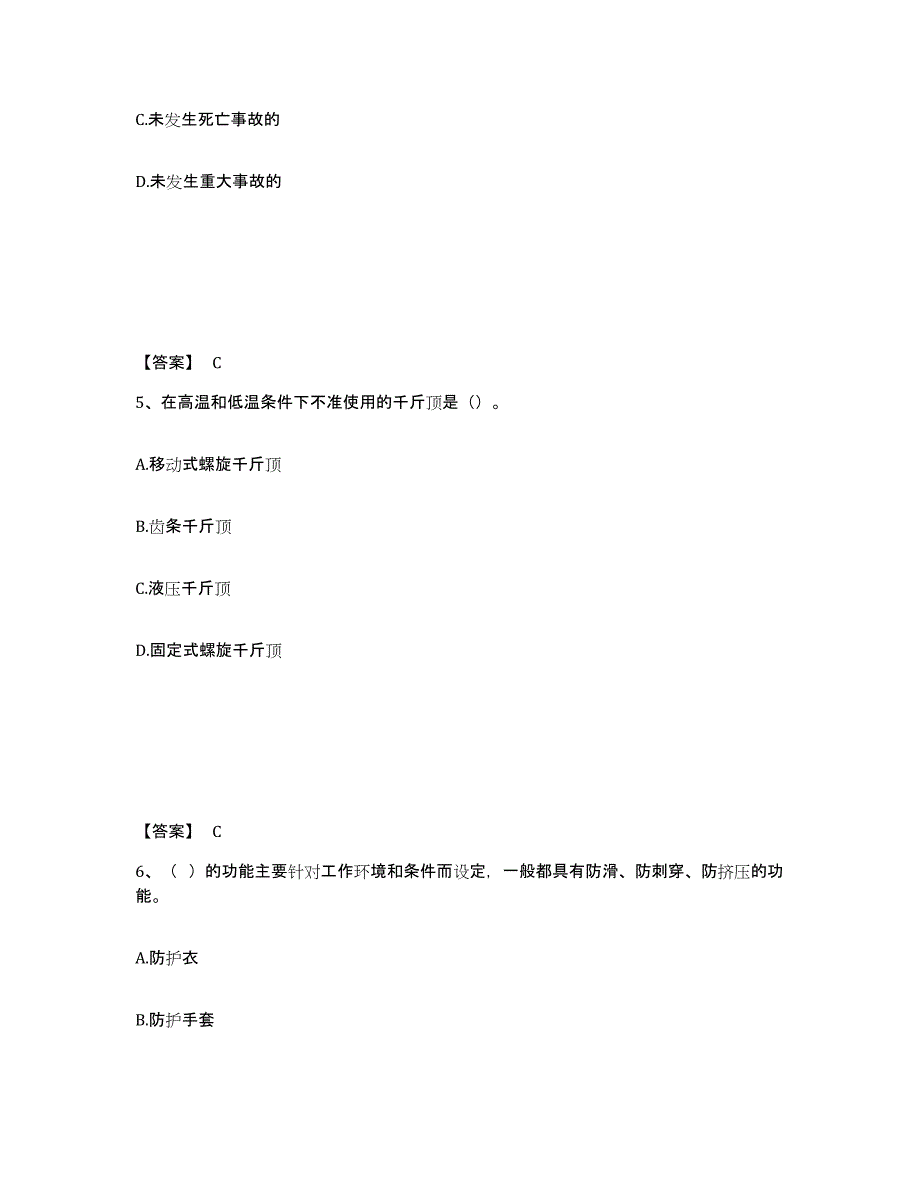 C.未发生死亡事故的

D.未发生重大事故的

【答案】 C

5、在高温和低温条件下不准使用的千斤顶是（）。

A.移动式螺旋千斤顶

B.齿条千斤顶

C.液压千斤顶

D.固定式螺旋千斤顶

【答案】 C

6、（ ）的功能主要针对工作环境和条件而设定，一般都具有防滑、防刺穿、防挤压的功能。

A.防护衣

B.防护手套